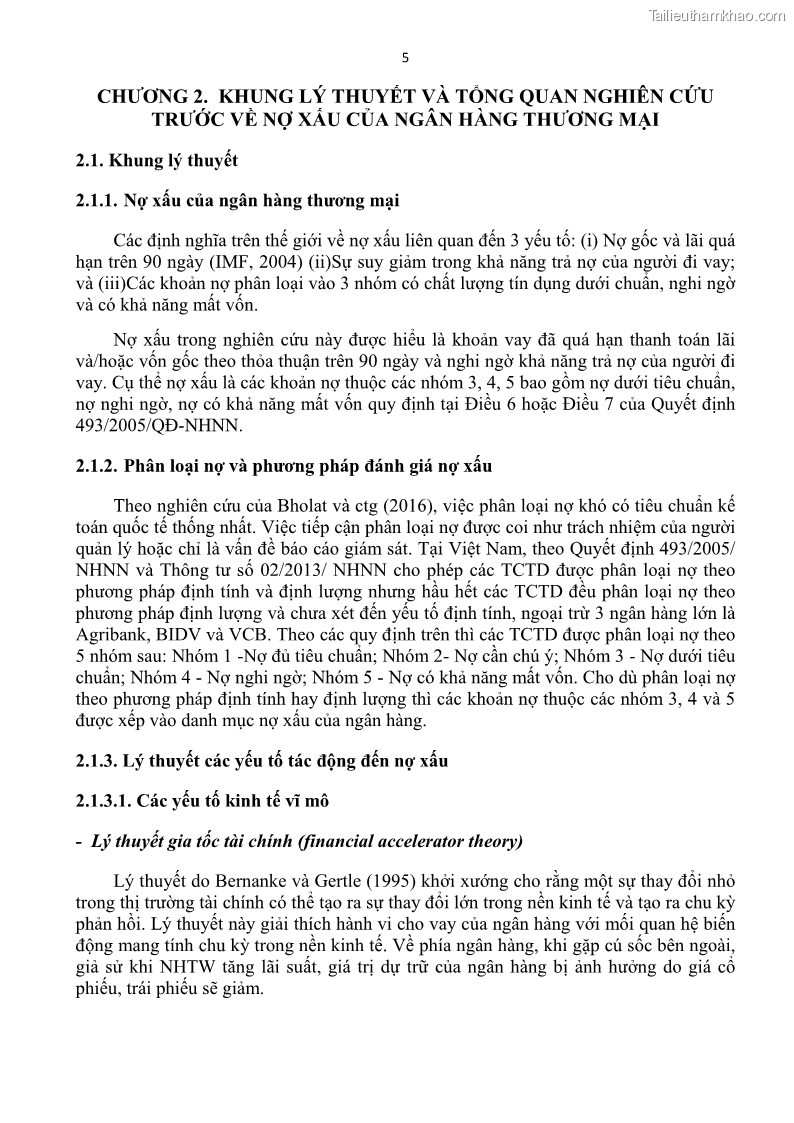 Tailieuthamkhao.com

5

CHƯƠNG 2. KHUNG LÝ THUYẾT VÀ TỔNG QUAN NGHIÊN CỨU TRƯỚC VỀ NỢ XẤU CỦA NGÂN HÀNG THƯƠNG MẠI

2.1. Khung lý thuyết

2.1.1. Nợ xấu của ngân hàng thương mại

Các định nghĩa trên thế giới về nợ xấu liên quan đến 3 yếu tố: (i) Nợ gốc và lãi quá hạn trên 90 ngày (IMF, 2004) (ii)Sự suy giảm trong khả năng trả nợ của người đi vay; và (iii)Các khoản nợ phân loại vào 3 nhóm có chất lượng tín dụng dưới chuẩn, nghi ngờ và có khả năng mất vốn.

Nợ xấu trong nghiên cứu này được hiểu là khoản vay đã quá hạn thanh toán lãi và/hoặc vốn gốc theo thỏa thuận trên 90 ngày và nghi ngờ khả năng trả nợ của người đi vay. Cụ thể nợ xấu là các khoản nợ thuộc các nhóm 3, 4, 5 bao gồm nợ dưới tiêu chuẩn, nợ nghi ngờ, nợ có khả năng mất vốn quy định tại Điều 6 hoặc Điều 7 của Quyết định 493/2005/QĐ-NHNN.

2.1.2. Phân loại nợ và phương pháp đánh giá nợ xấu

Theo nghiên cứu của Bholat và ctg (2016), việc phân loại nợ khó có tiêu chuẩn kế toán quốc tế thống nhất. Việc tiếp cận phân loại nợ được coi như trách nhiệm của người quản lý hoặc chỉ là vấn đề báo cáo giám sát. Tại Việt Nam, theo Quyết định 493/2005/ NHNN và Thông tư số 02/2013/ NHNN cho phép các TCTD được phân loại nợ theo phương pháp định tính và định lượng nhưng hầu hết các TCTD đều phân loại nợ theo phương pháp định lượng và chưa xét đến yếu tố định tính, ngoại trừ 3 ngân hàng lớn là Agribank, BIDV và VCB. Theo các quy định trên thì các TCTD được phân loại nợ theo 5 nhóm sau: Nhóm 1 -Nợ đủ tiêu chuẩn; Nhóm 2- Nợ cần chú ý; Nhóm 3 - Nợ dưới tiêu chuẩn; Nhóm 4 - Nợ nghi ngờ; Nhóm 5 - Nợ có khả năng mất vốn. Cho dù phân loại nợ theo phương pháp định tính hay định lượng thì các khoản nợ thuộc các nhóm 3, 4 và 5 được xếp vào danh mục nợ xấu của ngân hàng.

2.1.3. Lý thuyết các yếu tố tác động đến nợ xấu

2.1.3.1. Các yếu tố kinh tế vĩ mô

- Lý thuyết gia tốc tài chính (financial accelerator theory)

Lý thuyết do Bernanke và Gertle (1995) khởi xướng cho rằng một sự thay đổi nhỏ trong thị trường tài chính có thể tạo ra sự thay đổi lớn trong nền kinh tế và tạo ra chu kỳ phản hồi. Lý thuyết này giải thích hành vi cho vay của ngân hàng với mối quan hệ biến động mang tính chu kỳ trong nền kinh tế. Về phía ngân hàng, khi gặp cú sốc bên ngoài, giả sử khi NHTW tăng lãi suất, giá trị dự trữ của ngân hàng bị ảnh hưởng do giá cổ phiếu, trái phiếu sẽ giảm.